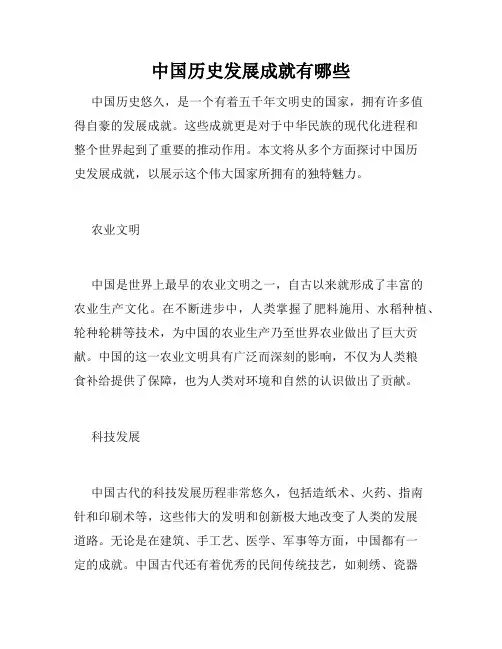 中国历史发展成就有哪些

中国历史悠久，是一个有着五千年文明史的国家，拥有许多值得自豪的发展成就。这些成就更是对于中华民族的现代化进程和整个世界起到了重要的推动作用。本文将从多个方面探讨中国历史发展成就，以展示这个伟大国家所拥有的独特魅力。

农业文明

中国是世界上最早的农业文明之一，自古以来就形成了丰富的农业生产文化。在不断进步中，人类掌握了肥料施用、水稻种植、轮种轮耕等技术，为中国的农业生产乃至世界农业做出了巨大贡献。中国的这一农业文明具有广泛而深刻的影响，不仅为人类粮食补给提供了保障，也为人类对环境和自然的认识做出了贡献。

科技发展

中国古代的科技发展历程非常悠久，包括造纸术、火药、指南针和印刷术等，这些伟大的发明和创新极大地改变了人类的发展道路。无论是在建筑、手工艺、医学、军事等方面，中国都有一定的成就。中国古代还有着优秀的民间传统技艺，如刺绣、瓷器